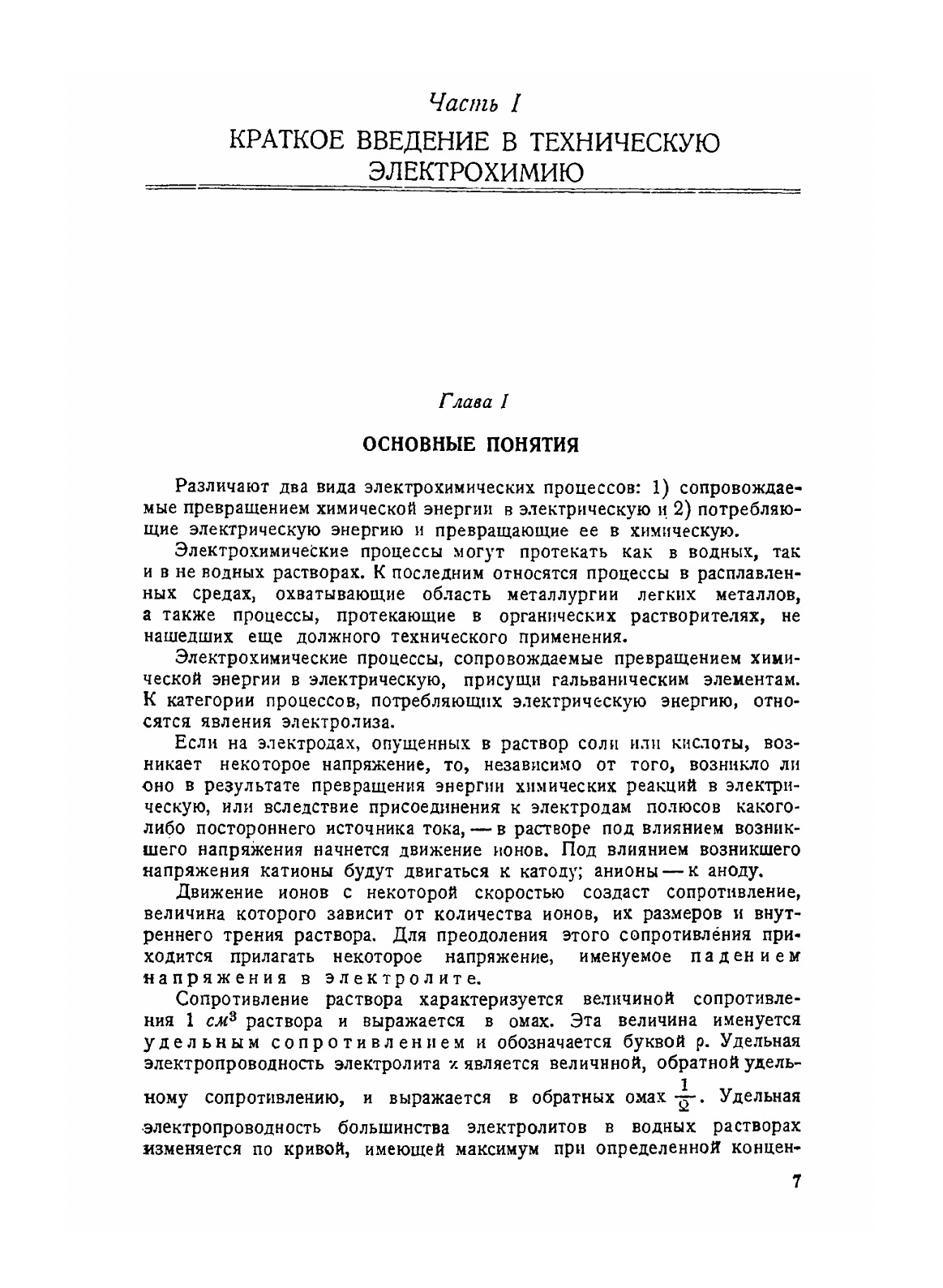 Часть I

КРАТКОЕ ВВЕДЕНИЕ В ТЕХНИЧЕСКУЮ ЭЛЕКТРОХИМИЮ

Глава I

ОСНОВНЫЕ ПОНЯТИЯ

Различают два вида электрохимических процессов: 1) сопровождаемые превращением химической энергии в электрическую и 2) потребляющие электрическую энергию и превращающие ее в химическую.

Электрохимические процессы могут протекать как в водных, так и в не водных растворах. К последним относятся процессы в расплавленных средах, охватывающие область металлургии легких металлов, а также процессы, протекающие в органических растворителях, не нашедших еще должного технического применения.

Электрохимические процессы, сопровождаемые превращением химической энергии в электрическую, присущи гальваническим элементам. К категории процессов, потребляющих электрическую энергию, относятся явления электролиза.

Если на электродах, опущенных в раствор соли или кислоты, возникает некоторое напряжение, то, независимо от того, возникло ли оно в результате превращения энергии химических реакций в электрическую, или вследствие присоединения к электродам полюсов какого-либо постороннего источника тока, — в растворе под влиянием возникшего напряжения начнется движение ионов. Под влиянием возникшего напряжения катионы будут двигаться к катоду; анионы — к аноду.

Движение ионов с некоторой скоростью создаст сопротивление, величина которого зависит от количества ионов, их размеров и внутреннего трения раствора. Для преодоления этого сопротивления приходится прилагать некоторое напряжение, именуемое падением напряжения в электролите.

Сопротивление раствора характеризуется величиной сопротивления 1 $см^3$ раствора и выражается в омах. Эта величина именуется удельным сопротивлением и обозначается буквой $\rho$. Удельная электропроводность электролита $\varkappa$ является величиной, обратной удельному сопротивлению, и выражается в обратных омах $\frac{1}{\Omega}$. Удельная электропроводность большинства электролитов в водных растворах изменяется по кривой, имеющей максимум при определенной концен-

7